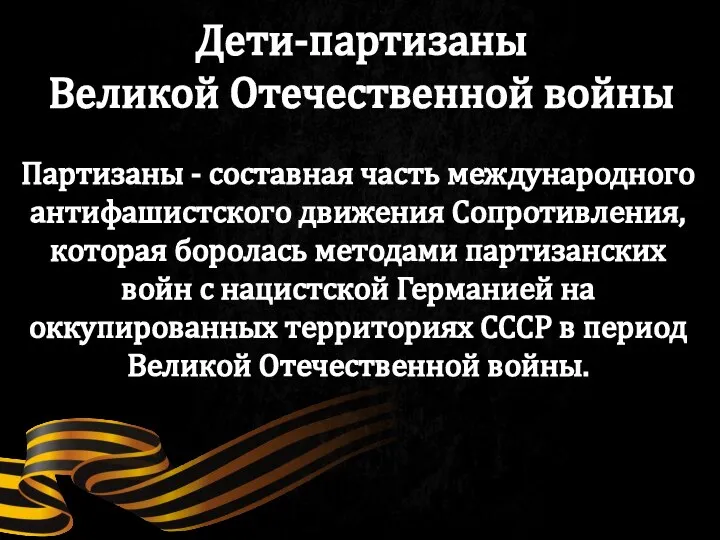 Дети-партизаны
Великой Отечественной войны

Партизаны - составная часть международного антифашистского движения Сопротивления, которая боролась методами партизанских войн с нацистской Германией на оккупированных территориях СССР в период Великой Отечественной войны.